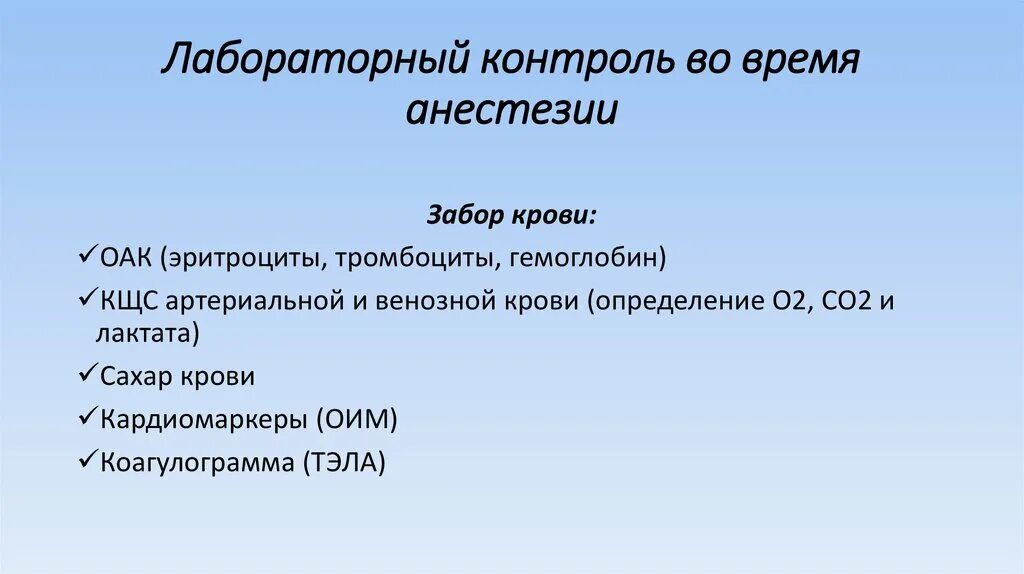 Лабораторный контроль во время анестезии

Забор крови:

✓ОАК (эритроциты, тромбоциты, гемоглобин)

✓КЩС артериальной и венозной крови (определение О2, СО2 и лактата)

✓Сахар крови

✓Кардиомаркеры (ОИМ)

✓Коагулограмма (ТЭЛА)